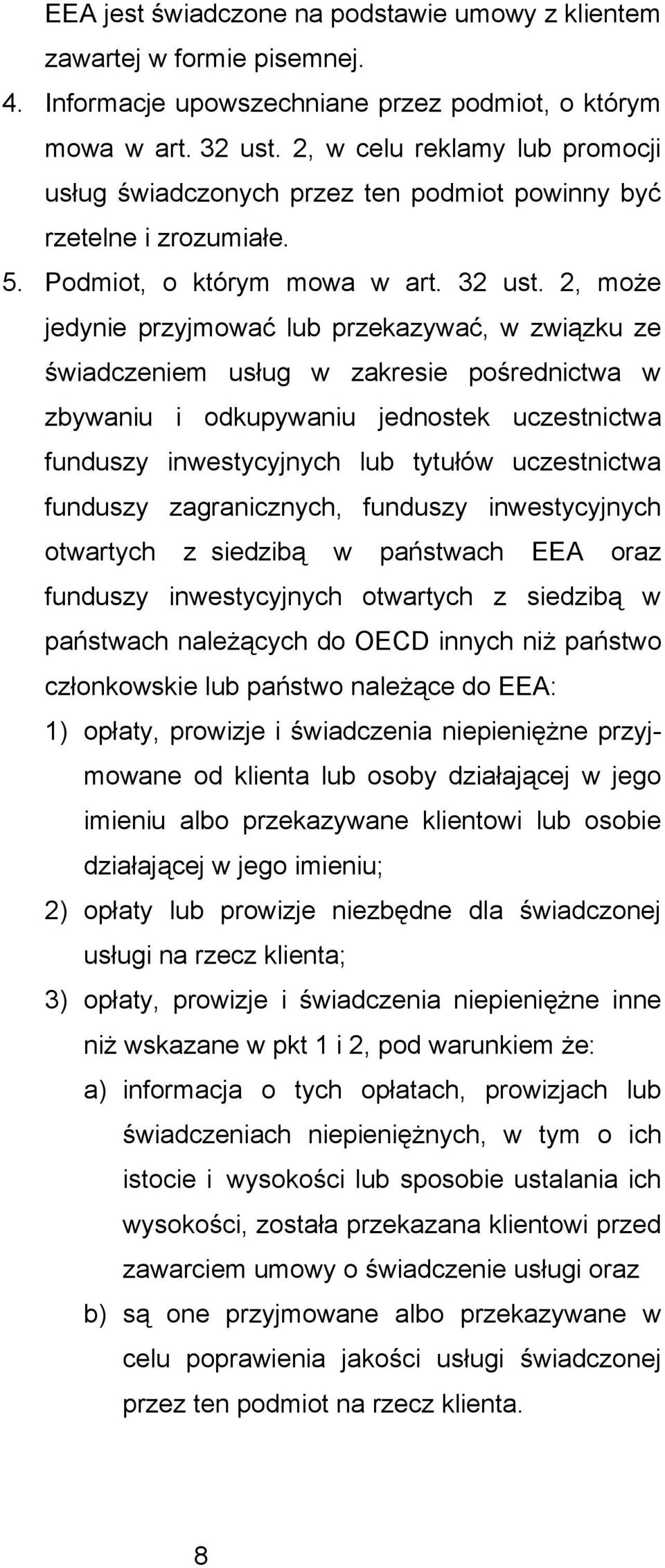 EEA jest świadczone na podstawie umowy z klientem zawartej w formie pisemnej.

4. Informacje upowszechniane przez podmiot, o którym mowa w art. 32 ust. 2, w celu reklamy lub promocji usług świadczonych przez ten podmiot powinny być rzetelne i zrozumiałe.

5. Podmiot, o którym mowa w art. 32 ust. 2, może jedynie przyjmować lub przekazywać, w związku ze świadczeniem usług w zakresie pośrednictwa w zbywaniu i odkupywaniu jednostek uczestnictwa funduszy inwestycyjnych lub tytułów uczestnictwa funduszy zagranicznych, funduszy inwestycyjnych otwartych z siedzibą w państwach EEA oraz funduszy inwestycyjnych otwartych z siedzibą w państwach należących do OECD innych niż państwo członkowskie lub państwo należące do EEA:

1) opłaty, prowizje i świadczenia niepieniężne przyjmowane od klienta lub osoby działającej w jego imieniu albo przekazywane klientowi lub osobie działającej w jego imieniu;

2) opłaty lub prowizje niezbędne dla świadczonej usługi na rzecz klienta;

3) opłaty, prowizje i świadczenia niepieniężne inne niż wskazane w pkt 1 i 2, pod warunkiem że:

a) informacja o tych opłatach, prowizjach lub świadczeniach niepieniężnych, w tym o ich istocie i wysokości lub sposobie ustalania ich wysokości, została przekazana klientowi przed zawarciem umowy o świadczenie usługi oraz

b) są one przyjmowane albo przekazywane w celu poprawienia jakości usługi świadczonej przez ten podmiot na rzecz klienta.

8